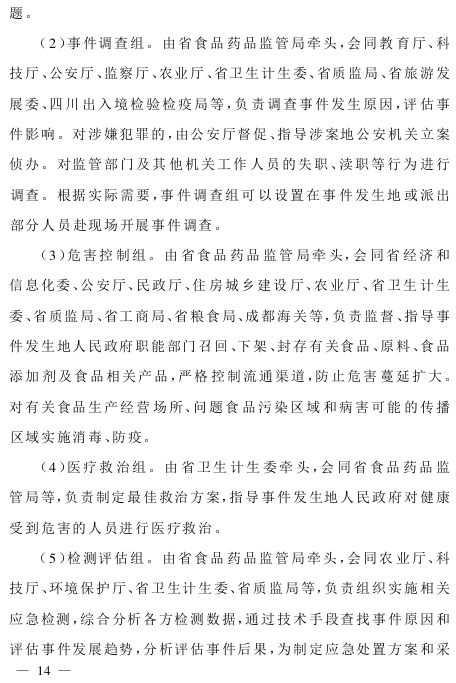 题。

（2）事件调查组。由省食品药品监管局牵头，会同教育厅、科技厅、公安厅、监察厅、农业厅、省卫生计生委、省质监局、省旅游发展委、四川出入境检验检疫局等，负责调查事件发生原因，评估事件影响。对涉嫌犯罪的，由公安厅督促、指导涉案地公安机关立案侦办。对监管部门及其他机关工作人员的失职、渎职等行为进行调查。根据实际需要，事件调查组可以设置在事件发生地或派出部分人员赴现场开展事件调查。

（3）危害控制组。由省食品药品监管局牵头，会同省经济和信息化委、公安厅、民政厅、住房城乡建设厅、农业厅、省卫生计生委、省质监局、省工商局、省粮食局、成都海关等，负责监督、指导事件发生地人民政府职能部门召回、下架、封存有关食品、原料、食品添加剂及食品相关产品，严格控制流通渠道，防止危害蔓延扩大。对有关食品生产经营场所、问题食品污染区域和病害可能的传播区域实施消毒、防疫。

（4）医疗救治组。由省卫生计生委牵头，会同省食品药品监管局等，负责制定最佳救治方案，指导事件发生地人民政府对健康受到危害的人员进行医疗救治。

（5）检测评估组。由省食品药品监管局牵头，会同农业厅、科技厅、环境保护厅、省卫生计生委、省质监局等，负责组织实施相关应急检测，综合分析各方检测数据，通过技术手段查找事件原因和评估事件发展趋势，分析评估事件后果，为制定应急处置方案和采

— 14 —